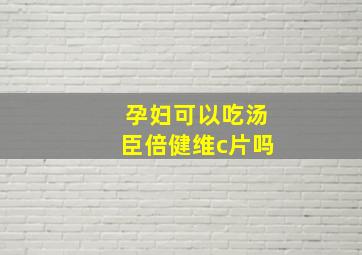 孕妇可以吃汤臣倍健维c片吗